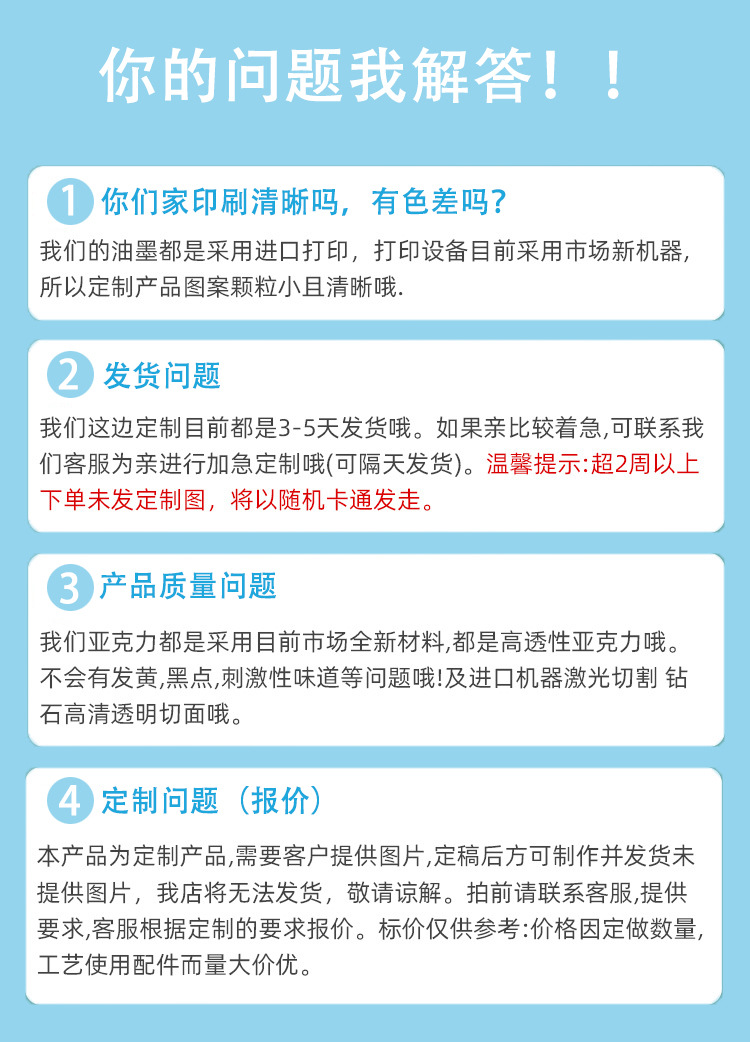 你的问题我解答！！

1 你们家印刷清晰吗，有色差吗?

我们的油墨都是采用进口打印，打印设备目前采用市场新机器，所以定制产品图案颗粒小且清晰哦.

2 发货问题

我们这边定制目前都是3-5天发货哦。如果亲比较着急,可联系我们客服为亲进行加急定制哦(可隔天发货)。温馨提示:超2周以上下单未发定制图，将以随机卡通发走。

3 产品质量问题

我们亚克力都是采用目前市场全新材料,都是高透性亚克力哦。不会有发黄,黑点,刺激性味道等问题哦!及进口机器激光切割 钻石高清透明切面哦。

4 定制问题（报价）

本产品为定制产品,需要客户提供图片,定稿后方可制作并发货未提供图片，我店将无法发货，敬请谅解。拍前请联系客服,提供要求,客服根据定制的要求报价。标价仅供参考:价格因定做数量,工艺使用配件而量大价优。